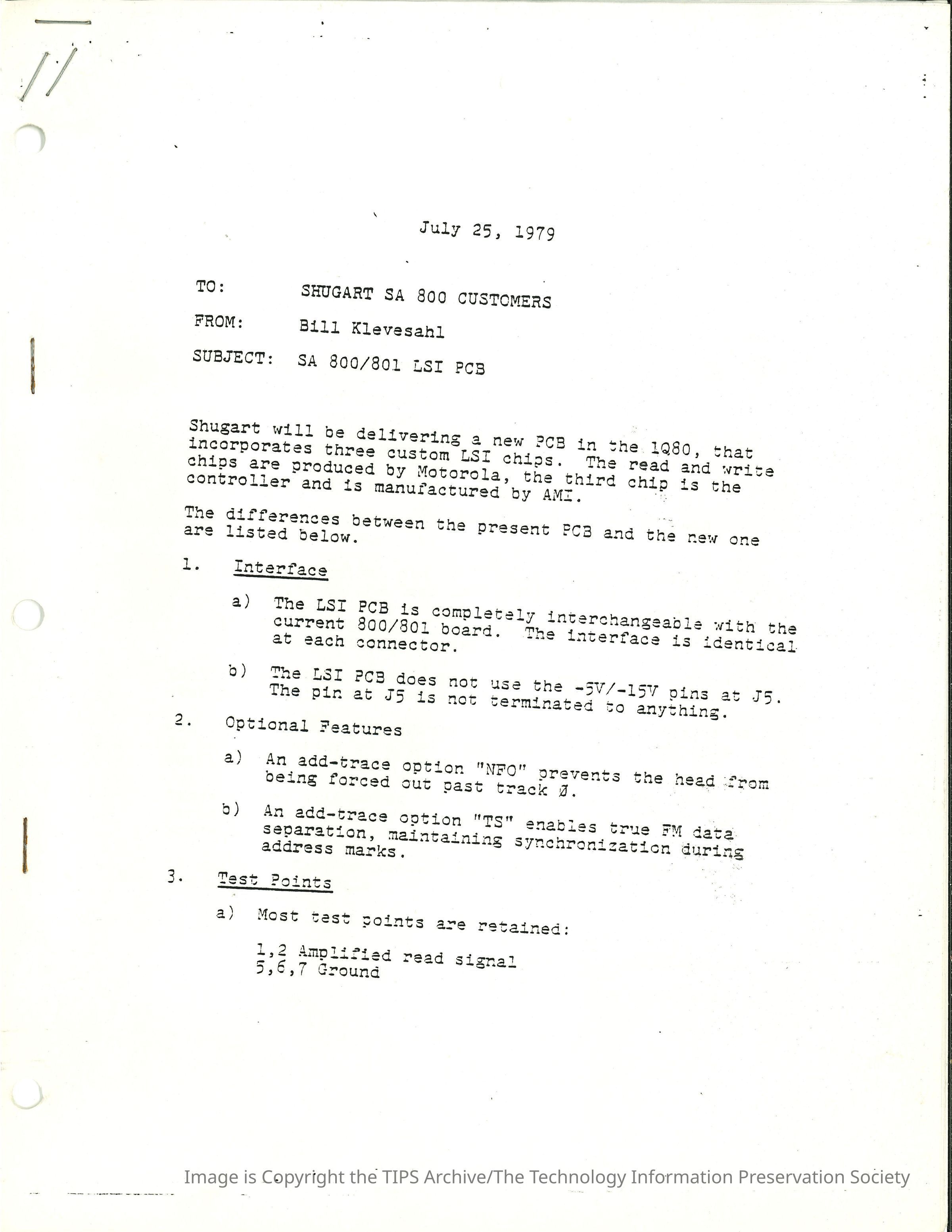 July 25, 1979

TO: SHUGART SA 800 CUSTOMERS

FROM: Bill Klevesahl

SUBJECT: SA 800/801 LSI PCB

Shugart will be delivering a new PCB in the 1Q80, that incorporates three custom LSI chips. The read and write chips are produced by Motorola, the third chip is the controller and is manufactured by AMI.

The differences between the present PCB and the new one are listed below.

1. Interface

a) The LSI PCB is completely interchangeable with the current 800/801 board. The interface is identical at each connector.

b) The LSI PCB does not use the -5V/-15V pins at J5. The pin at J5 is not terminated to anything.

2. Optional Features

a) An add-trace option "NFO" prevents the head from being forced out past track Ø.

b) An add-trace option "TS" enables true FM data separation, maintaining synchronization during address marks.

3. Test Points

a) Most test points are retained:

1,2 Amplified read signal
5,6,7 Ground

Image is Copyright the TIPS Archive/The Technology Information Preservation Society